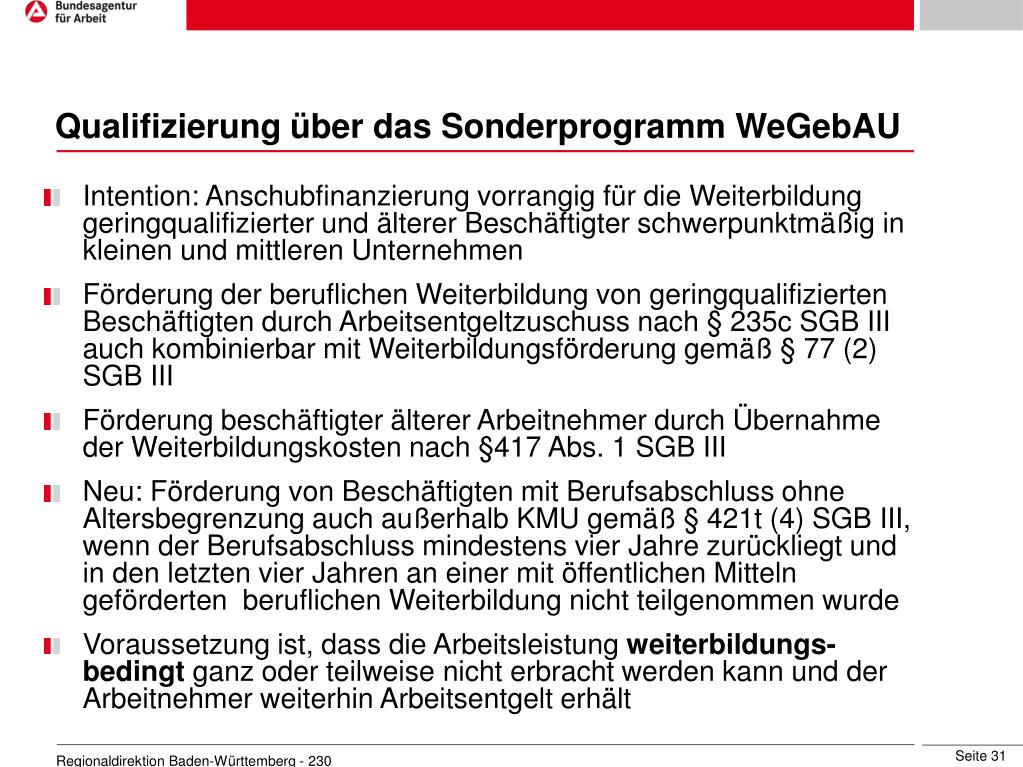 Bundesagentur für Arbeit

Qualifizierung über das Sonderprogramm WeGebAU

Intention: Anschubfinanzierung vorrangig für die Weiterbildung geringqualifizierter und älterer Beschäftigter schwerpunktmäßig in kleinen und mittleren Unternehmen

Förderung der beruflichen Weiterbildung von geringqualifizierten Beschäftigten durch Arbeitsentgeltzuschuss nach § 235c SGB III auch kombinierbar mit Weiterbildungsförderung gemäß § 77 (2) SGB III

Förderung beschäftigter älterer Arbeitnehmer durch Übernahme der Weiterbildungskosten nach §417 Abs. 1 SGB III

Neu: Förderung von Beschäftigten mit Berufsabschluss ohne Altersbegrenzung auch außerhalb KMU gemäß § 421t (4) SGB III, wenn der Berufsabschluss mindestens vier Jahre zurückliegt und in den letzten vier Jahren an einer mit öffentlichen Mitteln geförderten beruflichen Weiterbildung nicht teilgenommen wurde

Voraussetzung ist, dass die Arbeitsleistung weiterbildungsbedingt ganz oder teilweise nicht erbracht werden kann und der Arbeitnehmer weiterhin Arbeitsentgelt erhält

Regionaldirektion Baden-Württemberg - 230

Seite 31